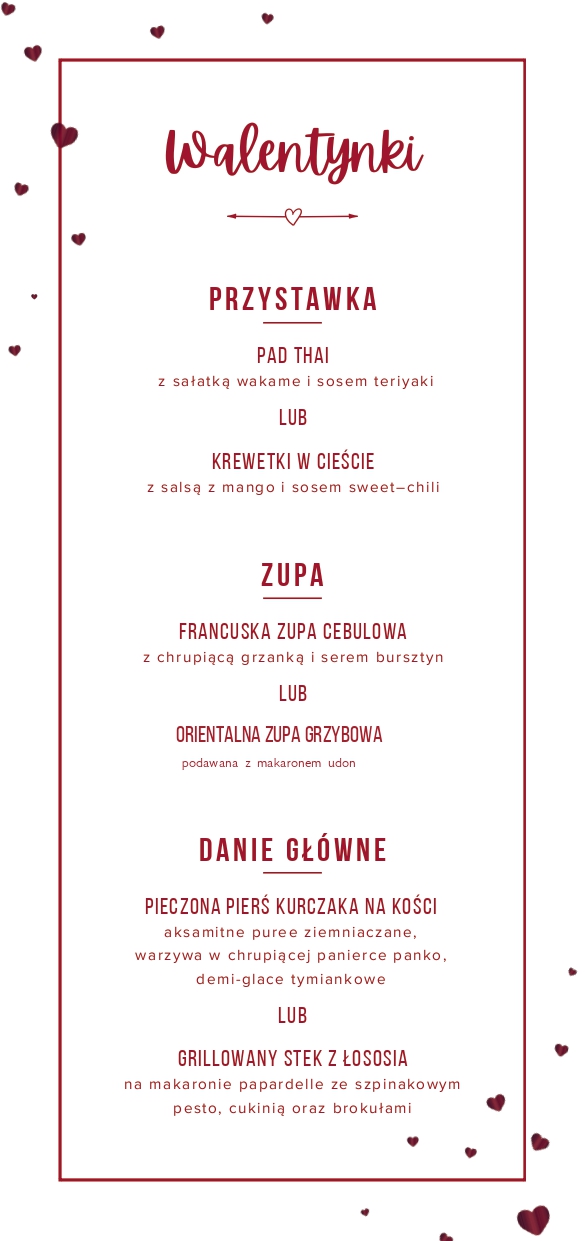 Walentynki

PRZYSTAWKA

PAD THAI
z sałatką wakame i sosem teriyaki

LUB

KREWETKI W CIEŚCIE
z salsą z mango i sosem sweet–chili

ZUPA

FRANCUSKA ZUPA CEBULOWA
z chrupiącą grzanką i serem bursztyn

LUB

ORIENTALNA ZUPA GRZYBOWA
podawana z makaronem udon

DANIE GŁÓWNE

PIECZONA PIERŚ KURCZAKA NA KOŚCI
aksamitne puree ziemniaczane, warzywa w chrupiącej panierce panko, demi-glace tymiankowe

LUB

GRILLOWANY STEK Z ŁOSOSIA
na makaronie papardelle ze szpinakowym pesto, cukinią oraz brokułami